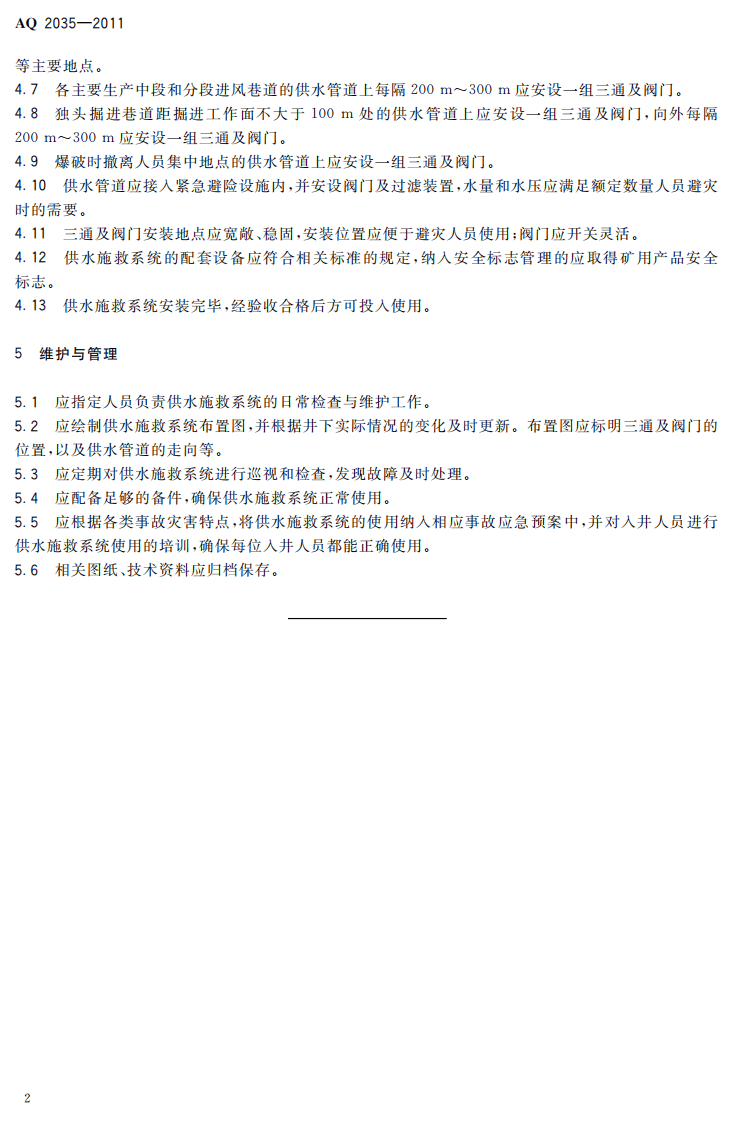 AQ 2035—2011

等主要地点。

4.7 各主要生产中段和分段进风巷道的供水管道上每隔200 m～300 m应安设一组三通及阀门。

4.8 独头掘进巷道距掘进工作面不大于100 m处的供水管道上应安设一组三通及阀门，向外每隔200 m～300 m应安设一组三通及阀门。

4.9 爆破时撤离人员集中地点的供水管道上应安设一组三通及阀门。

4.10 供水管道应接入紧急避险设施内，并安设阀门及过滤装置，水量和水压应满足额定数量人员避灾时的需要。

4.11 三通及阀门安装地点应宽敞、稳固，安装位置应便于避灾人员使用；阀门应开关灵活。

4.12 供水施救系统的配套设备应符合相关标准的规定，纳入安全标志管理的应取得矿用产品安全标志。

4.13 供水施救系统安装完毕，经验收合格后方可投入使用。

5 维护与管理

5.1 应指定人员负责供水施救系统的日常检查与维护工作。

5.2 应绘制供水施救系统布置图，并根据井下实际情况的变化及时更新。布置图应标明三通及阀门的位置，以及供水管道的走向等。

5.3 应定期对供水施救系统进行巡视和检查，发现故障及时处理。

5.4 应配备足够的备件，确保供水施救系统正常使用。

5.5 应根据各类事故灾害特点，将供水施救系统的使用纳入相应事故应急预案中，并对入井人员进行供水施救系统使用的培训，确保每位入井人员都能正确使用。

5.6 相关图纸、技术资料应归档保存。

2